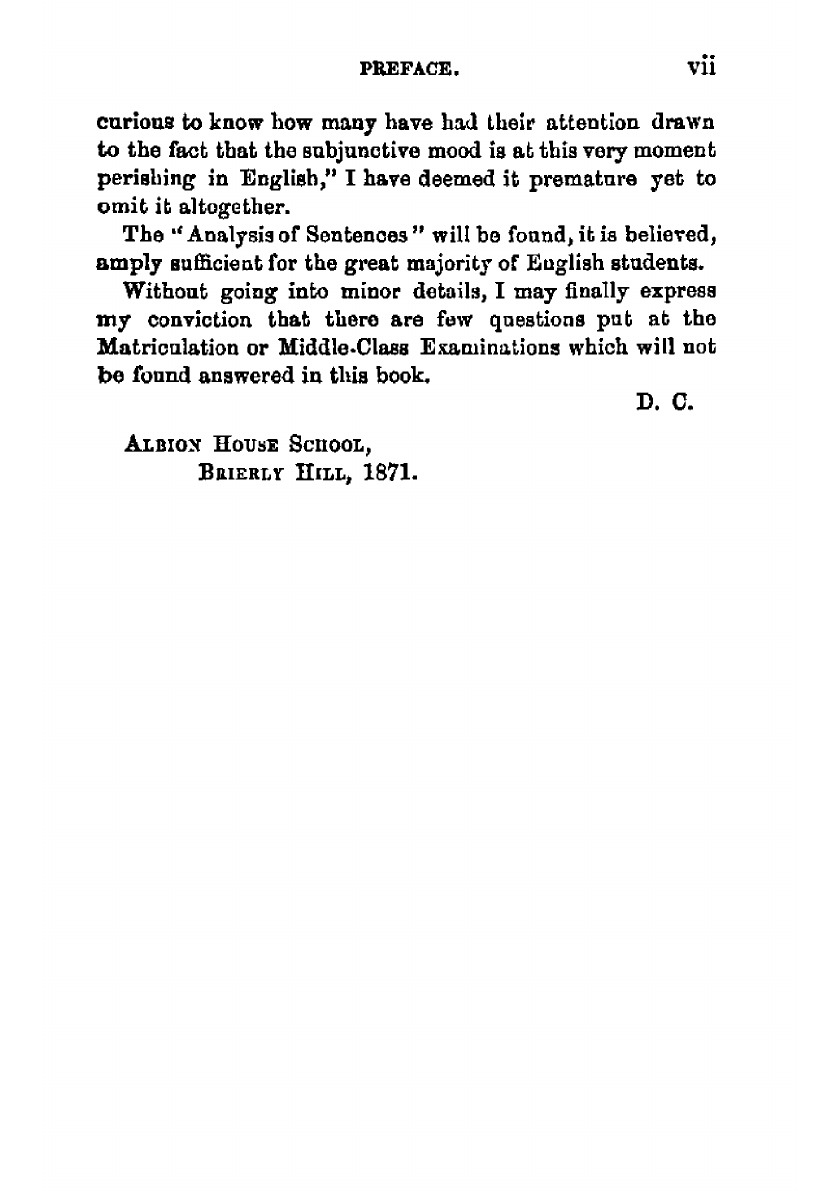 PREFACE. vii

curious to know how many have had their attention drawn to the fact that the subjunctive mood is at this very moment perishing in English," I have deemed it premature yet to omit it altogether.

The "Analysis of Sentences" will be found, it is believed, amply sufficient for the great majority of English students.

Without going into minor details, I may finally express my conviction that there are few questions put at the Matriculation or Middle-Class Examinations which will not be found answered in this book.

D. C.

ALBION HOUSE SCHOOL,
BRIERLY HILL, 1871.